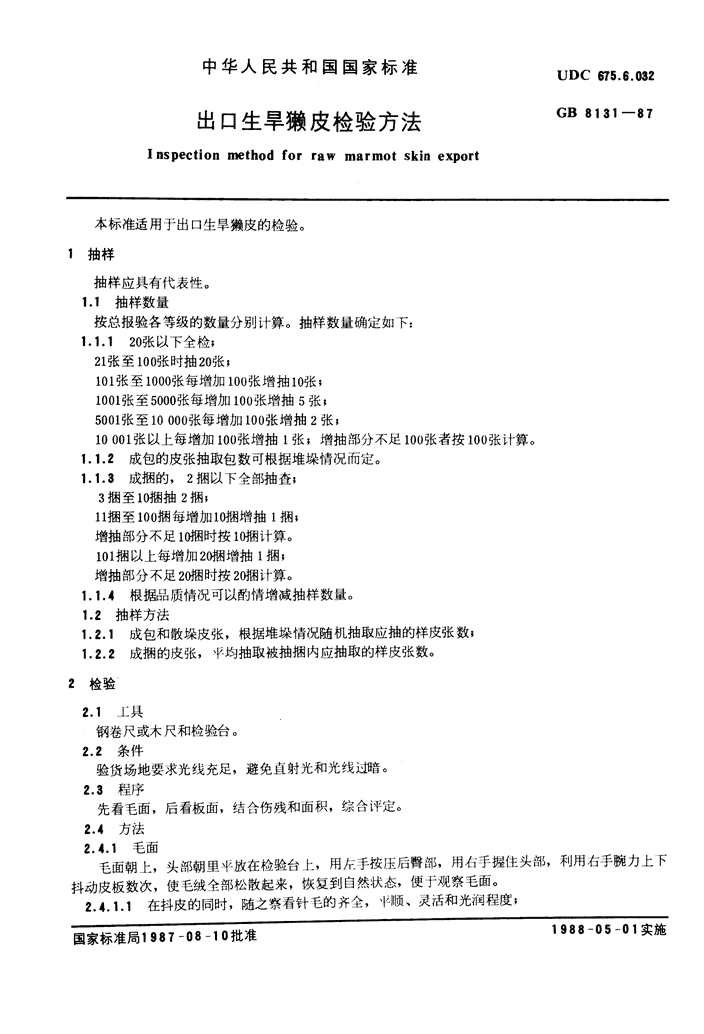 中华人民共和国国家标准

UDC 675.6.032

出口生旱獭皮检验方法

GB 8131—87

Inspection method for raw marmot skin export

本标准适用于出口生旱獭皮的检验。

1 抽样

抽样应具有代表性。

1.1 抽样数量

按总报验各等级的数量分别计算。抽样数量确定如下：

1.1.1 20张以下全检；

21张至100张时抽20张；

101张至1000张每增加100张增抽10张；

1001张至5000张每增加100张增抽5张；

5001张至10 000张每增加100张增抽2张；

10 001张以上每增加100张增抽1张；增抽部分不足100张者按100张计算。

1.1.2 成包的皮张抽取包数可根据堆垛情况而定。

1.1.3 成捆的，2捆以下全部抽查；

3捆至10捆抽2捆；

11捆至100捆每增加10捆增抽1捆；

增抽部分不足10捆时按10捆计算。

101捆以上每增加20捆增抽1捆；

增抽部分不足20捆时按20捆计算。

1.1.4 根据品质情况可以酌情增减抽样数量。

1.2 抽样方法

1.2.1 成包和散垛皮张，根据堆垛情况随机抽取应抽的样皮张数；

1.2.2 成捆的皮张，平均抽取被抽捆内应抽取的样皮张数。

2 检验

2.1 工具

钢卷尺或木尺和检验台。

2.2 条件

验货场地要求光线充足，避免直射光和光线过暗。

2.3 程序

先看毛面，后看板面，结合伤残和面积，综合评定。

2.4 方法

2.4.1 毛面

毛面朝上，头部朝里平放在检验台上，用左手按压后臀部，用右手握住头部，利用右手腕力上下抖动皮板数次，使毛绒全部松散起来，恢复到自然状态，便于观察毛面。

2.4.1.1 在抖皮的同时，随之察看针毛的齐全，平顺、灵活和光润程度；

国家标准局1987-08-10批准

1988-05-01实施